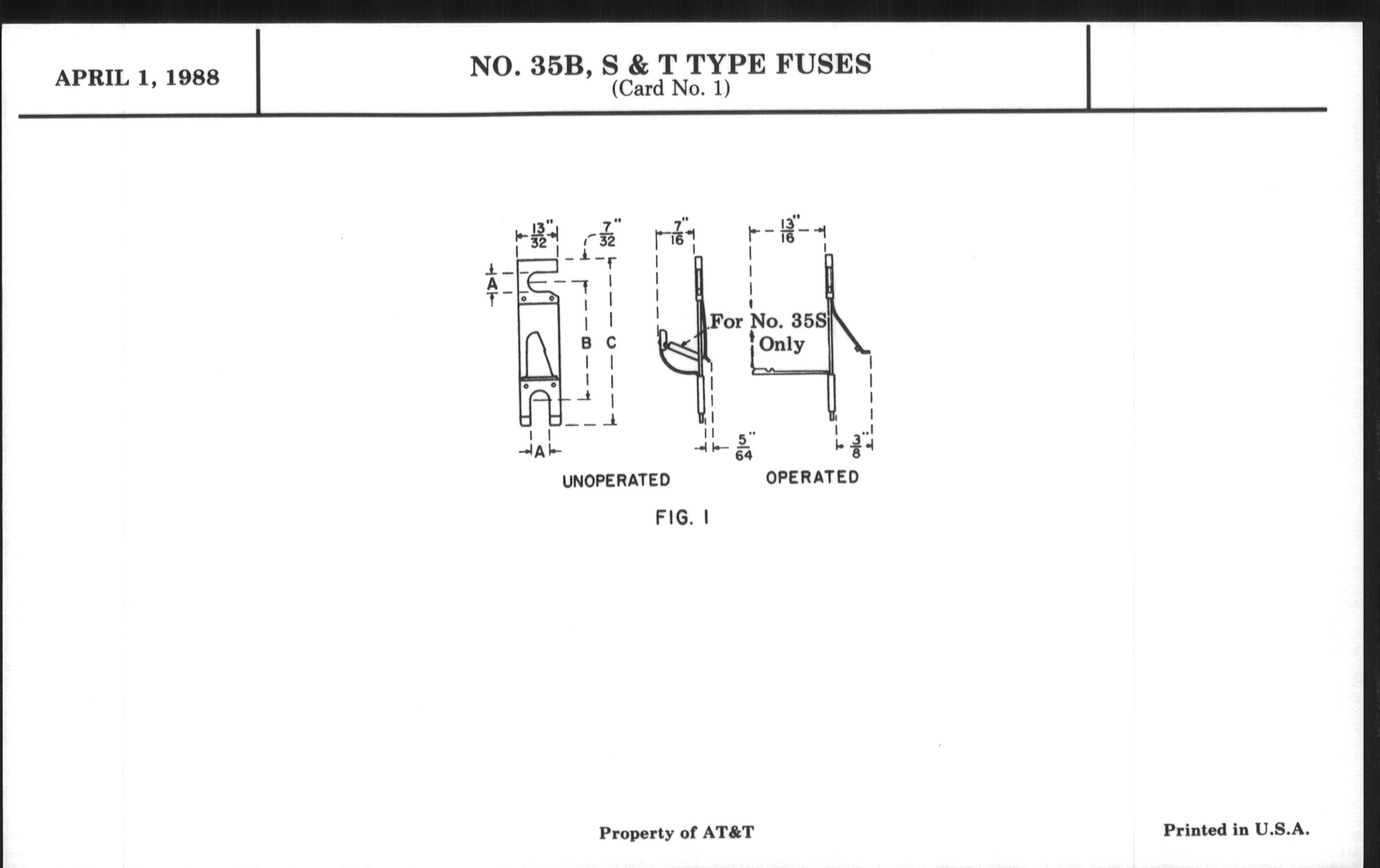 APRIL 1, 1988

NO. 35B, S & T TYPE FUSES
(Card No. 1)

$\frac{13}{32}$"

$\frac{7}{32}$"

$\frac{7}{16}$"

$\frac{13}{16}$"

A

B

C

For No. 35S Only

A

$\frac{5}{64}$"

$\frac{3}{8}$"

UNOPERATED

OPERATED

FIG. 1

Property of AT&T

Printed in U.S.A.